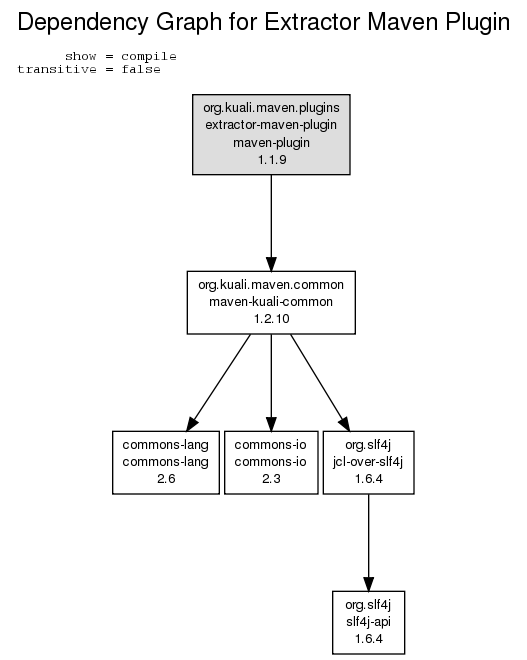 Dependency Graph for Extractor Maven Plugin

show = compile
transitive = false

org.kuali.maven.plugins
extractor-maven-plugin
maven-plugin
1.1.9

org.kuali.maven.common
maven-kuali-common
1.2.10

commons-lang
commons-lang
2.6

commons-io
commons-io
2.3

org.slf4j
jcl-over-slf4j
1.6.4

org.slf4j
slf4j-api
1.6.4